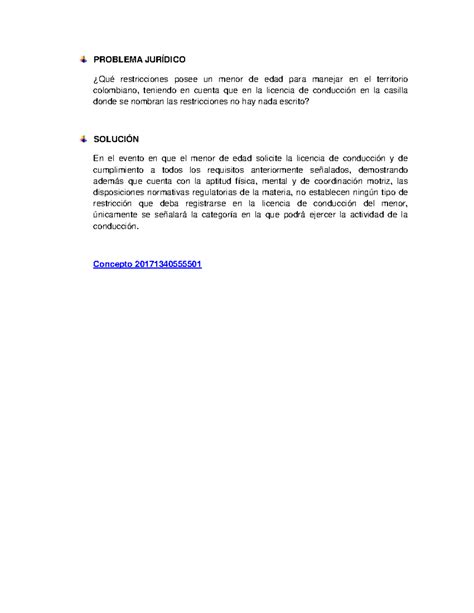 PROBLEMA JURÍDICO

¿Qué restricciones posee un menor de edad para manejar en el territorio colombiano, teniendo en cuenta que en la licencia de conducción en la casilla donde se nombran las restricciones no hay nada escrito?

SOLUCIÓN

En el evento en que el menor de edad solicite la licencia de conducción y de cumplimiento a todos los requisitos anteriormente señalados, demostrando además que cuenta con la aptitud física, mental y de coordinación motriz, las disposiciones normativas regulatorias de la materia, no establecen ningún tipo de restricción que deba registrarse en la licencia de conducción del menor, únicamente se señalará la categoría en la que podrá ejercer la actividad de la conducción.

Concepto 20171340555501